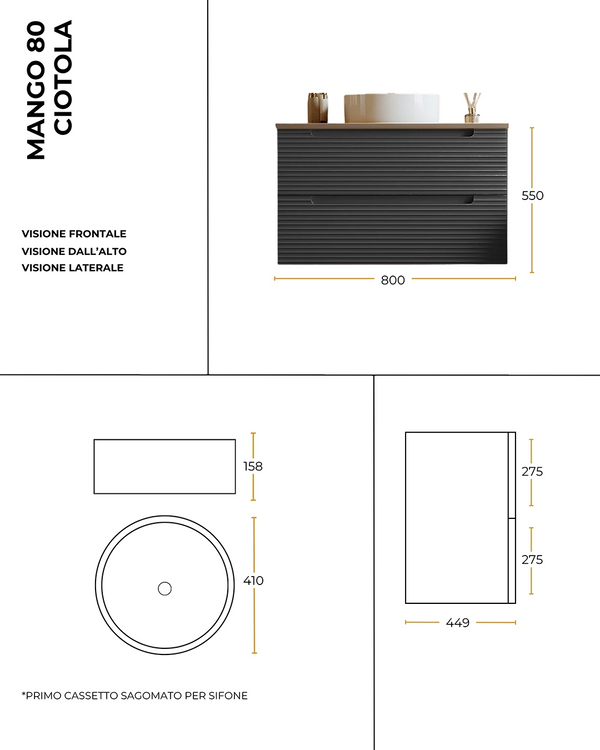 MANGO 80
CIOTOLA

VISIONE FRONTALE
VISIONE DALL'ALTO
VISIONE LATERALE

550

800

158

410

275

275

449

*PRIMO CASSETTO SAGOMATO PER SIFONE